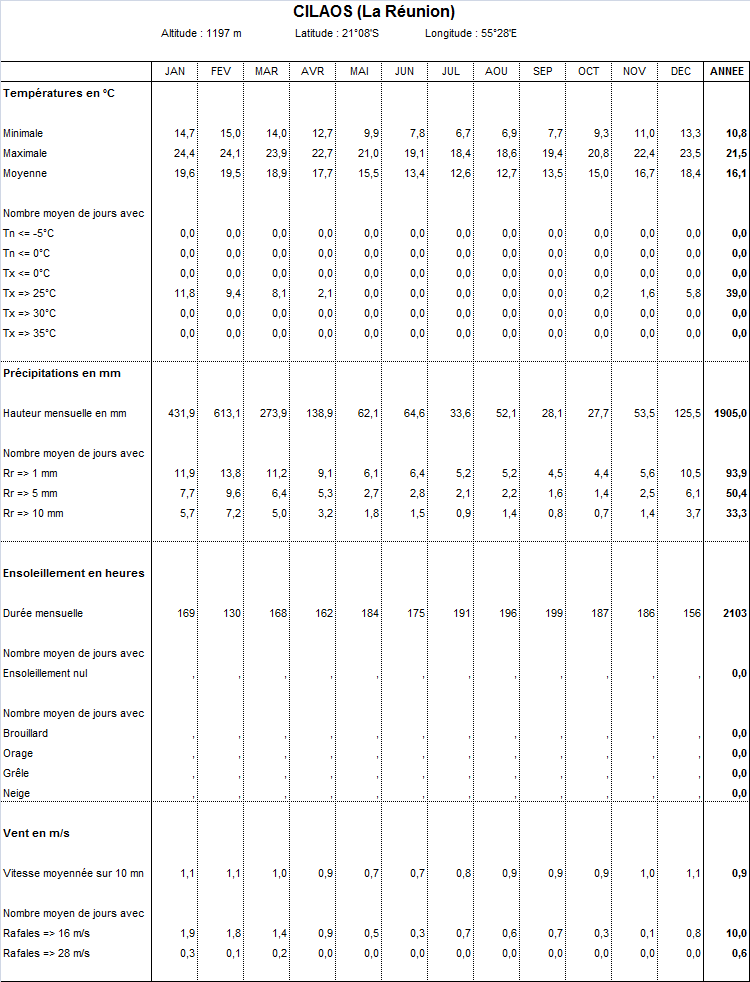 CILAOS (La Réunion)

Altitude : 1197 m Latitude : 21°08'S Longitude : 55°28'E

| | JAN | FEV | MAR | AVR | MAI | JUN | JUL | AOU | SEP | OCT | NOV | DEC | ANNEE |
|---|---|---|---|---|---|---|---|---|---|---|---|---|---|
| Températures en °C | | | | | | | | | | | | | |
| Minimale | 14,7 | 15,0 | 14,0 | 12,7 | 9,9 | 7,8 | 6,7 | 6,9 | 7,7 | 9,3 | 11,0 | 13,3 | 10,8 |
| Maximale | 24,4 | 24,1 | 23,9 | 22,7 | 21,0 | 19,1 | 18,4 | 18,6 | 19,4 | 20,8 | 22,4 | 23,5 | 21,5 |
| Moyenne | 19,6 | 19,5 | 18,9 | 17,7 | 15,5 | 13,4 | 12,6 | 12,7 | 13,5 | 15,0 | 16,7 | 18,4 | 16,1 |
| Nombre moyen de jours avec | | | | | | | | | | | | | |
| Tn <= -5°C | 0,0 | 0,0 | 0,0 | 0,0 | 0,0 | 0,0 | 0,0 | 0,0 | 0,0 | 0,0 | 0,0 | 0,0 | 0,0 |
| Tn <= 0°C | 0,0 | 0,0 | 0,0 | 0,0 | 0,0 | 0,0 | 0,0 | 0,0 | 0,0 | 0,0 | 0,0 | 0,0 | 0,0 |
| Tx <= 0°C | 0,0 | 0,0 | 0,0 | 0,0 | 0,0 | 0,0 | 0,0 | 0,0 | 0,0 | 0,0 | 0,0 | 0,0 | 0,0 |
| Tx => 25°C | 11,8 | 9,4 | 8,1 | 2,1 | 0,0 | 0,0 | 0,0 | 0,0 | 0,0 | 0,2 | 1,6 | 5,8 | 39,0 |
| Tx => 30°C | 0,0 | 0,0 | 0,0 | 0,0 | 0,0 | 0,0 | 0,0 | 0,0 | 0,0 | 0,0 | 0,0 | 0,0 | 0,0 |
| Tx => 35°C | 0,0 | 0,0 | 0,0 | 0,0 | 0,0 | 0,0 | 0,0 | 0,0 | 0,0 | 0,0 | 0,0 | 0,0 | 0,0 |
| Précipitations en mm | | | | | | | | | | | | | |
| Hauteur mensuelle en mm | 431,9 | 613,1 | 273,9 | 138,9 | 62,1 | 64,6 | 33,6 | 52,1 | 28,1 | 27,7 | 53,5 | 125,5 | 1905,0 |
| Nombre moyen de jours avec | | | | | | | | | | | | | |
| Rr => 1 mm | 11,9 | 13,8 | 11,2 | 9,1 | 6,1 | 6,4 | 5,2 | 5,2 | 4,5 | 4,4 | 5,6 | 10,5 | 93,9 |
| Rr => 5 mm | 7,7 | 9,6 | 6,4 | 5,3 | 2,7 | 2,8 | 2,1 | 2,2 | 1,6 | 1,4 | 2,5 | 6,1 | 50,4 |
| Rr => 10 mm | 5,7 | 7,2 | 5,0 | 3,2 | 1,8 | 1,5 | 0,9 | 1,4 | 0,8 | 0,7 | 1,4 | 3,7 | 33,3 |
| Ensoleillement en heures | | | | | | | | | | | | | |
| Durée mensuelle | 169 | 130 | 168 | 162 | 184 | 175 | 191 | 196 | 199 | 187 | 186 | 156 | 2103 |
| Nombre moyen de jours avec | | | | | | | | | | | | | |
| Ensoleillement nul | , | , | , | , | , | , | , | , | , | , | , | , | 0,0 |
| Nombre moyen de jours avec | | | | | | | | | | | | | |
| Brouillard | , | , | , | , | , | , | , | , | , | , | , | , | 0,0 |
| Orage | , | , | , | , | , | , | , | , | , | , | , | , | 0,0 |
| Grêle | , | , | , | , | , | , | , | , | , | , | , | , | 0,0 |
| Neige | , | , | , | , | , | , | , | , | , | , | , | , | 0,0 |
| Vent en m/s | | | | | | | | | | | | | |
| Vitesse moyennée sur 10 mn | 1,1 | 1,1 | 1,0 | 0,9 | 0,7 | 0,7 | 0,8 | 0,9 | 0,9 | 0,9 | 1,0 | 1,1 | 0,9 |
| Nombre moyen de jours avec | | | | | | | | | | | | | |
| Rafales => 16 m/s | 1,9 | 1,8 | 1,4 | 0,9 | 0,5 | 0,3 | 0,7 | 0,6 | 0,7 | 0,3 | 0,1 | 0,8 | 10,0 |
| Rafales => 28 m/s | 0,3 | 0,1 | 0,2 | 0,0 | 0,0 | 0,0 | 0,0 | 0,0 | 0,0 | 0,0 | 0,0 | 0,0 | 0,6 |